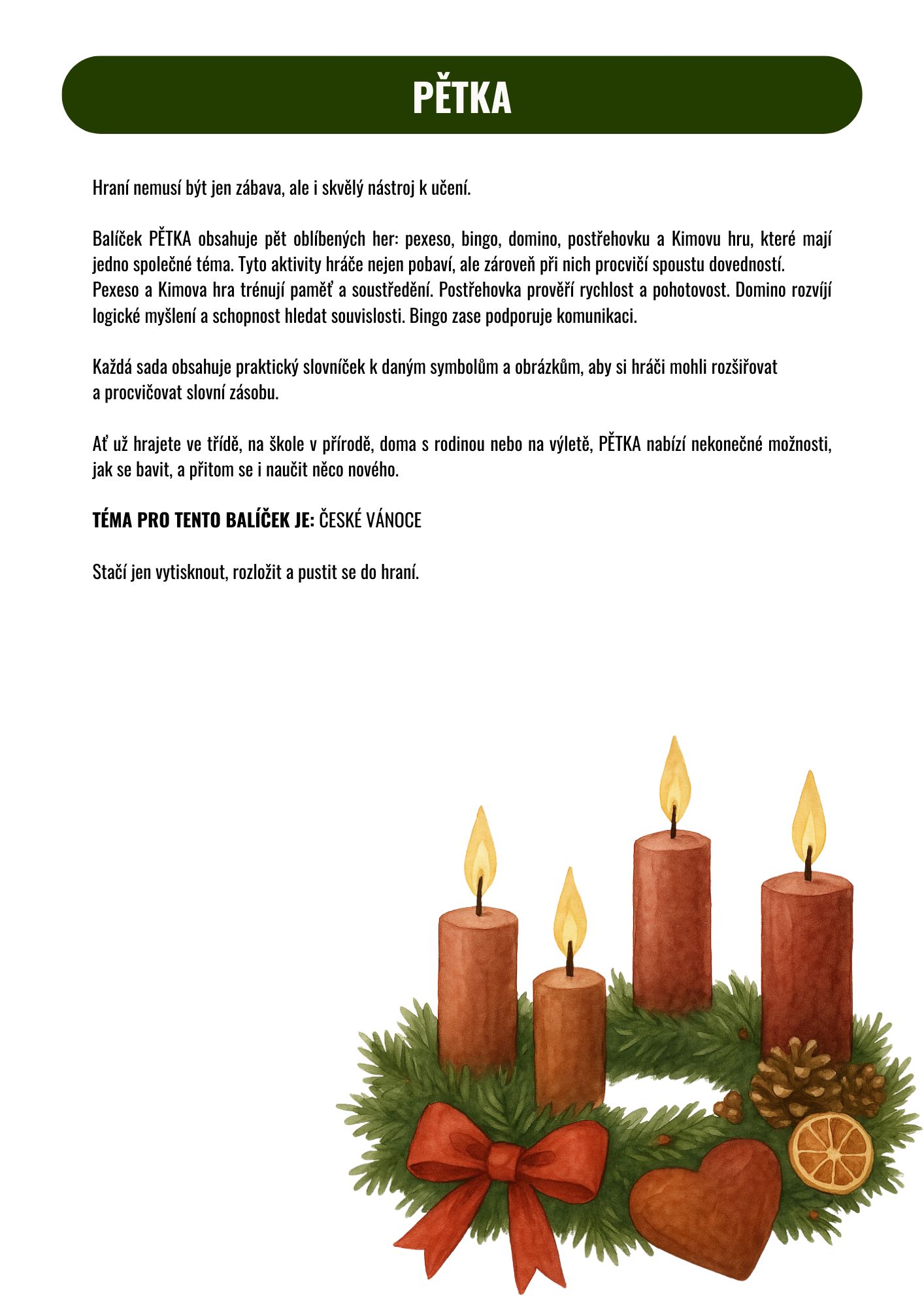 PĚTKA

Hraní nemusí být jen zábava, ale i skvělý nástroj k učení.

Balíček PĚTKA obsahuje pět oblíbených her: pexeso, bingo, domino, postřehovku a Kimovu hru, které mají jedno společné téma. Tyto aktivity hráče nejen pobaví, ale zároveň při nich procvičí spoustu dovedností. Pexeso a Kimova hra trénují paměť a soustředění. Postřehovka prověří rychlost a pohotovost. Domino rozvíjí logické myšlení a schopnost hledat souvislosti. Bingo zase podporuje komunikaci.

Každá sada obsahuje praktický slovníček k daným symbolům a obrázkům, aby si hráči mohli rozšiřovat a procvičovat slovní zásobu.

Ať už hrajete ve třídě, na škole v přírodě, doma s rodinou nebo na výletě, PĚTKA nabízí nekonečné možnosti, jak se bavit, a přitom se i naučit něco nového.

TÉMA PRO TENTO BALÍČEK JE: ČESKÉ VÁNOCE

Stačí jen vytisknout, rozložit a pustit se do hraní.